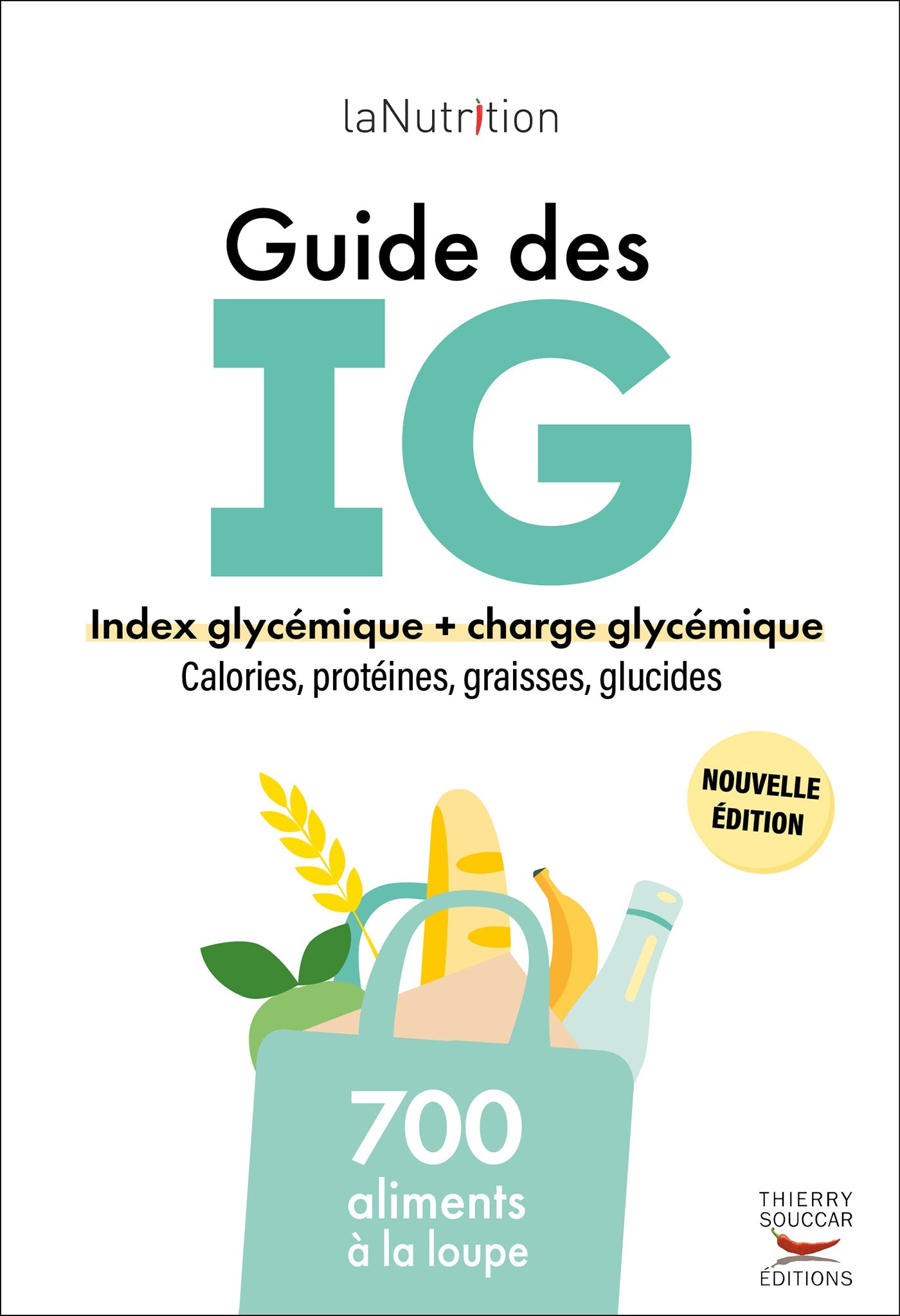 laNutrition

Guide des IG

Index glycémique + charge glycémique
Calories, protéines, graisses, glucides

NOUVELLE ÉDITION

700 aliments à la loupe

THIERRY SOUCCAR ÉDITIONS